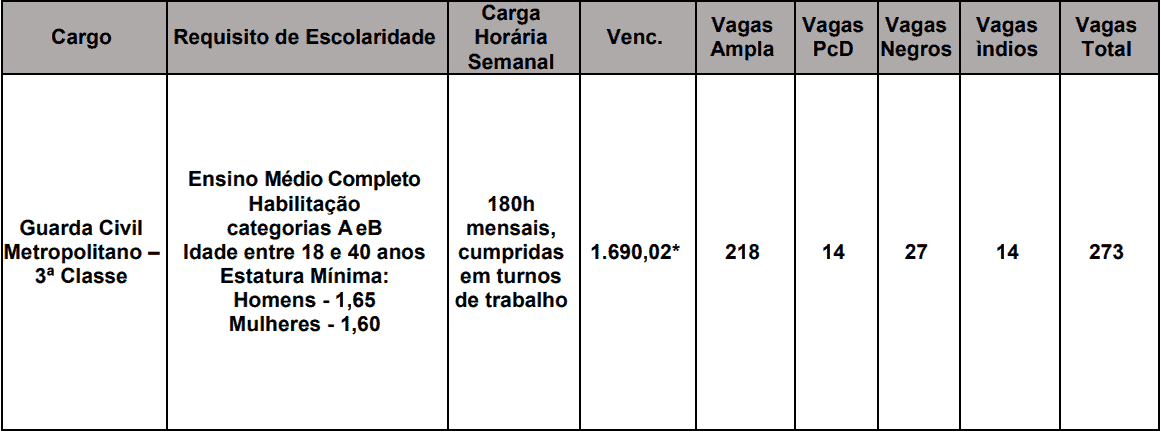 | Cargo | Requisito de Escolaridade | Carga Horária Semanal | Venc. | Vagas Ampla | Vagas PcD | Vagas Negros | Vagas indios | Vagas Total |
|---|---|---|---|---|---|---|---|---|
| Guarda Civil Metropolitano – 3ª Classe | Ensino Médio Completo Habilitação categorias A eB Idade entre 18 e 40 anos Estatura Mínima: Homens - 1,65 Mulheres - 1,60 | 180h mensais, cumpridas em turnos de trabalho | 1.690,02* | 218 | 14 | 27 | 14 | 273 |